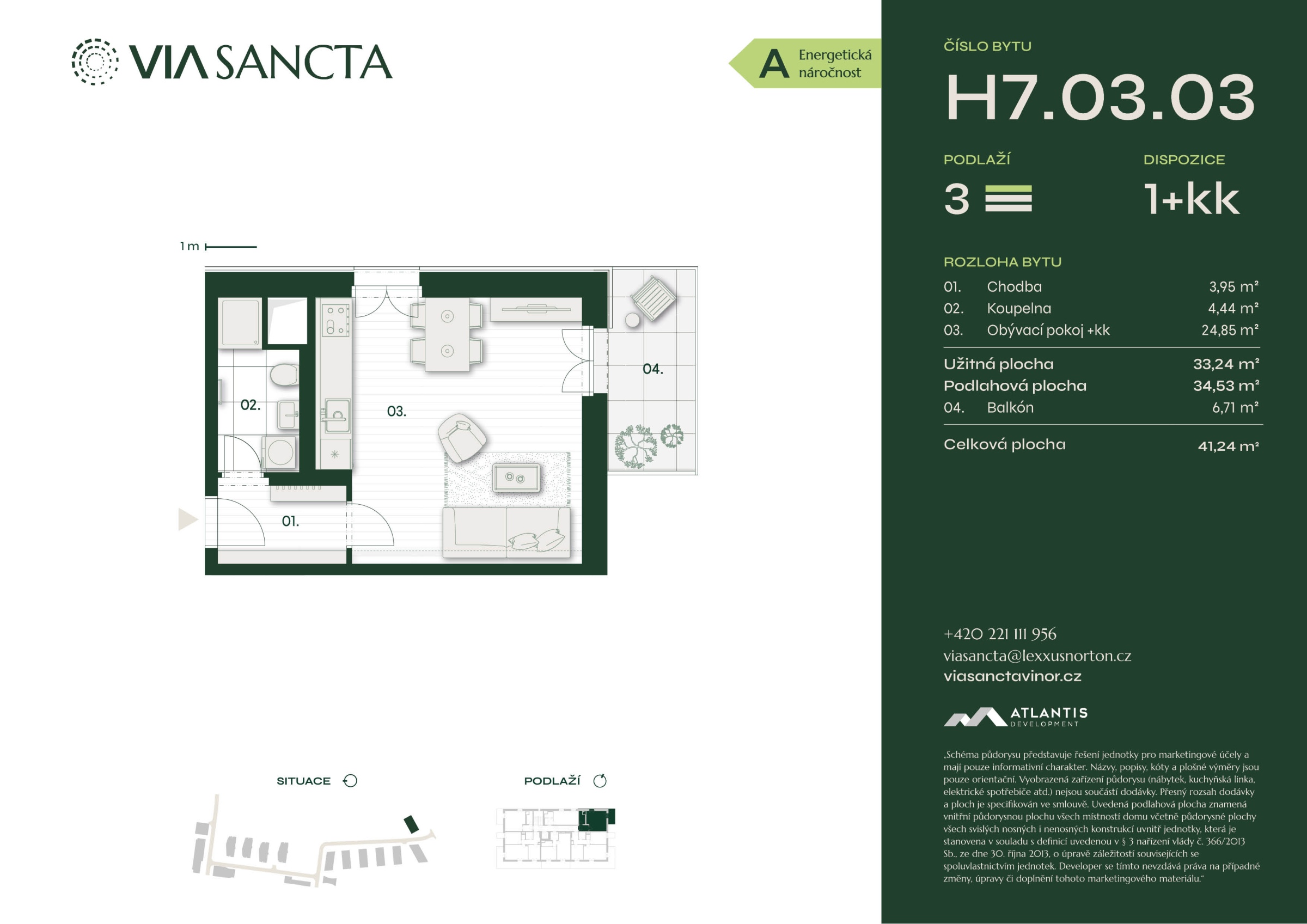 VIA SANCTA

A Energetická náročnost

1 m

02.

03.

04.

01.

SITUACE

PODLAŽÍ

ČÍSLO BYTU

H7.03.03

PODLAŽÍ

3

DISPOZICE

1+kk

ROZLOHA BYTU

| | | |
|---|---|---|
| 01. | Chodba | 3,95 m² |
| 02. | Koupelna | 4,44 m² |
| 03. | Obývací pokoj +kk | 24,85 m² |
| Užitná plocha | | 33,24 m² |
| Podlahová plocha | | 34,53 m² |
| 04. | Balkón | 6,71 m² |
| Celková plocha | | 41,24 m² |

+420 221 111 956
viasancta@lexxusnorton.cz
viasanctavinor.cz

ATLANTIS DEVELOPMENT

„Schéma půdorysu představuje řešení jednotky pro marketingové účely a mají pouze informativní charakter. Názvy, popisy, kóty a plošné výměry jsou pouze orientační. Vyobrazená zařízení půdorysu (nábytek, kuchyňská linka, elektrické spotřebiče atd.) nejsou součástí dodávky. Přesný rozsah dodávky a ploch je specifikován ve smlouvě. Uvedená podlahová plocha znamená vnitřní půdorysnou plochu všech místností domu včetně půdorysné plochy všech svislých nosných i nenosných konstrukcí uvnitř jednotky, která je stanovena v souladu s definicí uvedenou v § 3 nařízení vlády č. 366/2013 Sb., ze dne 30. října 2013, o úpravě záležitostí souvisejících se spoluvlastnictvím jednotek. Developer se tímto nevzdává práva na případné změny, úpravy či doplnění tohoto marketingového materiálu."